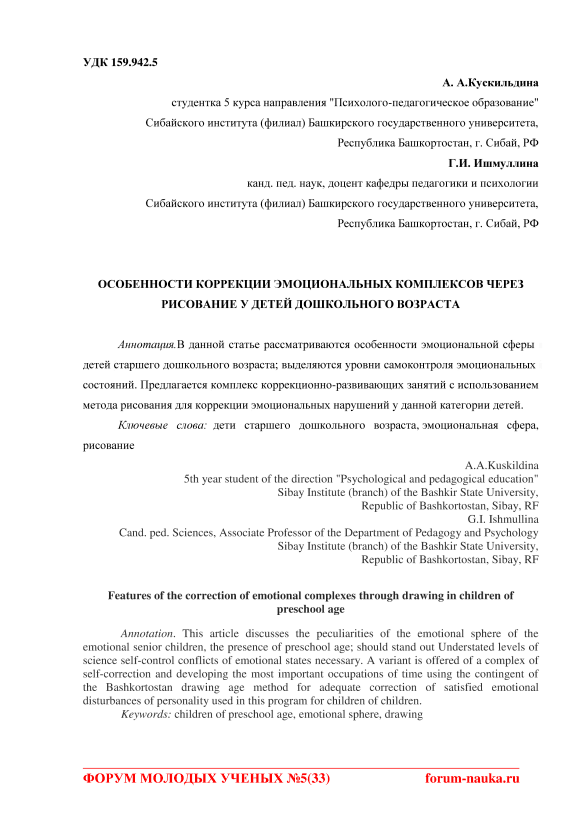 УДК 159.942.5

А. А.Кускильдина

студентка 5 курса направления "Психолого-педагогическое образование"

Сибайского института (филиал) Башкирского государственного университета,

Республика Башкортостан, г. Сибай, РФ

Г.И. Ишмуллина

канд. пед. наук, доцент кафедры педагогики и психологии

Сибайского института (филиал) Башкирского государственного университета,

Республика Башкортостан, г. Сибай, РФ

ОСОБЕННОСТИ КОРРЕКЦИИ ЭМОЦИОНАЛЬНЫХ КОМПЛЕКСОВ ЧЕРЕЗ РИСОВАНИЕ У ДЕТЕЙ ДОШКОЛЬНОГО ВОЗРАСТА

Аннотация.В данной статье рассматриваются особенности эмоциональной сферы детей старшего дошкольного возраста; выделяются уровни самоконтроля эмоциональных состояний. Предлагается комплекс коррекционно-развивающих занятий с использованием метода рисования для коррекции эмоциональных нарушений у данной категории детей.

Ключевые слова: дети старшего дошкольного возраста, эмоциональная сфера, рисование

A.A.Kuskildina
5th year student of the direction "Psychological and pedagogical education"
Sibay Institute (branch) of the Bashkir State University,
Republic of Bashkortostan, Sibay, RF
G.I. Ishmullina
Cand. ped. Sciences, Associate Professor of the Department of Pedagogy and Psychology
Sibay Institute (branch) of the Bashkir State University,
Republic of Bashkortostan, Sibay, RF

Features of the correction of emotional complexes through drawing in children of preschool age

Annotation. This article discusses the peculiarities of the emotional sphere of the emotional senior children, the presence of preschool age; should stand out Understated levels of science self-control conflicts of emotional states necessary. A variant is offered of a complex of self-correction and developing the most important occupations of time using the contingent of the Bashkortostan drawing age method for adequate correction of satisfied emotional disturbances of personality used in this program for children of children.

Keywords: children of preschool age, emotional sphere, drawing

ФОРУМ МОЛОДЫХ УЧЕНЫХ №5(33) forum-nauka.ru